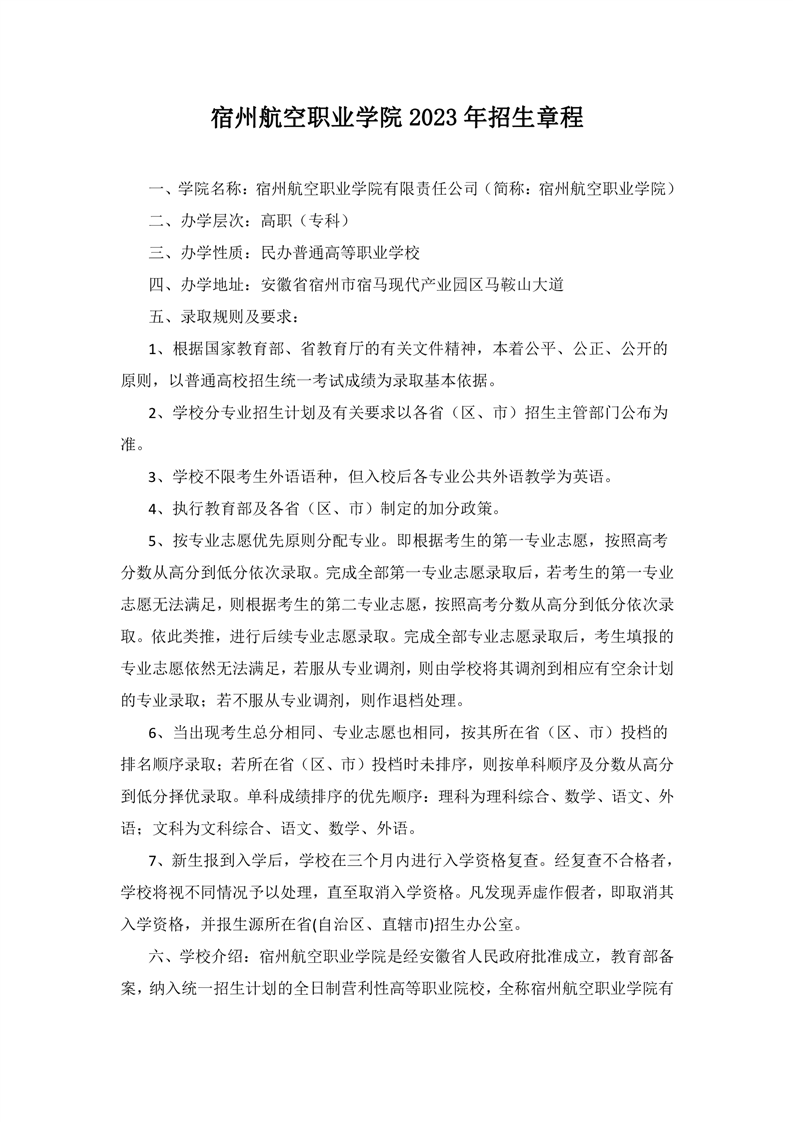 宿州航空职业学院 2023 年招生章程

一、学院名称：宿州航空职业学院有限责任公司（简称：宿州航空职业学院）

二、办学层次：高职（专科）

三、办学性质：民办普通高等职业学校

四、办学地址：安徽省宿州市宿马现代产业园区马鞍山大道

五、录取规则及要求：

1、根据国家教育部、省教育厅的有关文件精神，本着公平、公正、公开的原则，以普通高校招生统一考试成绩为录取基本依据。

2、学校分专业招生计划及有关要求以各省（区、市）招生主管部门公布为准。

3、学校不限考生外语语种，但入校后各专业公共外语教学为英语。

4、执行教育部及各省（区、市）制定的加分政策。

5、按专业志愿优先原则分配专业。即根据考生的第一专业志愿，按照高考分数从高分到低分依次录取。完成全部第一专业志愿录取后，若考生的第一专业志愿无法满足，则根据考生的第二专业志愿，按照高考分数从高分到低分依次录取。依此类推，进行后续专业志愿录取。完成全部专业志愿录取后，考生填报的专业志愿依然无法满足，若服从专业调剂，则由学校将其调剂到相应有空余计划的专业录取；若不服从专业调剂，则作退档处理。

6、当出现考生总分相同、专业志愿也相同，按其所在省（区、市）投档的排名顺序录取；若所在省（区、市）投档时未排序，则按单科顺序及分数从高分到低分择优录取。单科成绩排序的优先顺序：理科为理科综合、数学、语文、外语；文科为文科综合、语文、数学、外语。

7、新生报到入学后，学校在三个月内进行入学资格复查。经复查不合格者，学校将视不同情况予以处理，直至取消入学资格。凡发现弄虚作假者，即取消其入学资格，并报生源所在省(自治区、直辖市)招生办公室。

六、学校介绍：宿州航空职业学院是经安徽省人民政府批准成立，教育部备案，纳入统一招生计划的全日制营利性高等职业院校，全称宿州航空职业学院有